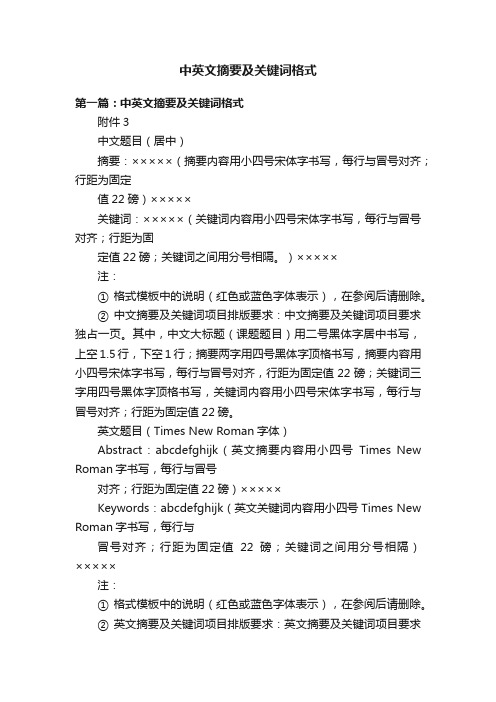 中英文摘要及关键词格式

第一篇：中英文摘要及关键词格式

附件 3

中文题目（居中）

摘要：×××××（摘要内容用小四号宋体字书写，每行与冒号对齐；行距为固定

值 22 磅）×××××

关键词：×××××（关键词内容用小四号宋体字书写，每行与冒号对齐；行距为固

定值 22 磅；关键词之间用分号相隔。）×××××

注：

① 格式模板中的说明（红色或蓝色字体表示），在参阅后请删除。

② 中文摘要及关键词项目排版要求：中文摘要及关键词项目要求独占一页。其中，中文大标题（课题题目）用二号黑体字居中书写，上空 1.5 行，下空 1 行；摘要两字用四号黑体字顶格书写，摘要内容用小四号宋体字书写，每行与冒号对齐，行距为固定值 22 磅；关键词三字用四号黑体字顶格书写，关键词内容用小四号宋体字书写，每行与冒号对齐；行距为固定值 22 磅。

英文题目（Times New Roman 字体）

Abstract：abcdefghijk（英文摘要内容用小四号 Times New Roman 字书写，每行与冒号

对齐；行距为固定值 22 磅）×××××

Keywords：abcdefghijk（英文关键词内容用小四号 Times New Roman 字书写，每行与

冒号对齐；行距为固定值 22 磅；关键词之间用分号相隔）×××××

注：

① 格式模板中的说明（红色或蓝色字体表示），在参阅后请删除。

② 英文摘要及关键词项目排版要求：英文摘要及关键词项目要求